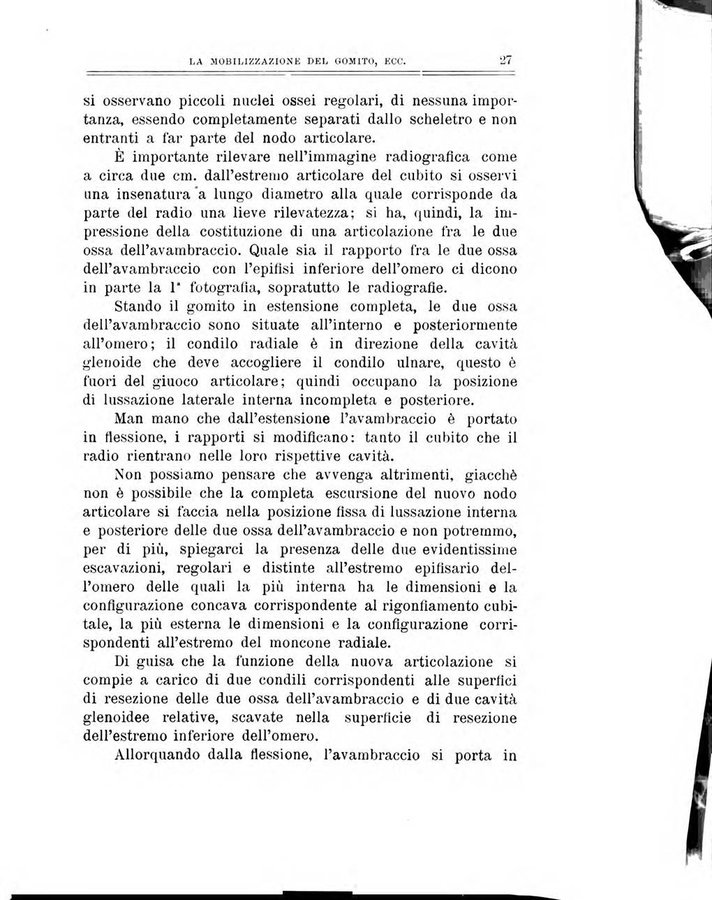 LA MOBILIZZAZIONE DEL GOMITO, ECC. 27

si osservano piccoli nuclei ossei regolari, di nessuna importanza, essendo completamente separati dallo scheletro e non entranti a far parte del nodo articolare.

È importante rilevare nell'immagine radiografica come a circa due cm. dall'estremo articolare del cubito si osservi una insenatura a lungo diametro alla quale corrisponde da parte del radio una lieve rilevatezza; si ha, quindi, la impressione della costituzione di una articolazione fra le due ossa dell'avambraccio. Quale sia il rapporto fra le due ossa dell'avambraccio con l'epifisi inferiore dell'omero ci dicono in parte la 1ª fotografia, sopratutto le radiografie.

Stando il gomito in estensione completa, le due ossa dell'avambraccio sono situate all'interno e posteriormente all'omero; il condilo radiale è in direzione della cavità glenoide che deve accogliere il condilo ulnare, questo è fuori del giuoco articolare; quindi occupano la posizione di lussazione laterale interna incompleta e posteriore.

Man mano che dall'estensione l'avambraccio è portato in flessione, i rapporti si modificano: tanto il cubito che il radio rientrano nelle loro rispettive cavità.

Non possiamo pensare che avvenga altrimenti, giacchè non è possibile che la completa escursione del nuovo nodo articolare si faccia nella posizione fissa di lussazione interna e posteriore delle due ossa dell'avambraccio e non potremmo, per di più, spiegarci la presenza delle due evidentissime escavazioni, regolari e distinte all'estremo epifisario dell'omero delle quali la più interna ha le dimensioni e la configurazione concava corrispondente al rigonfiamento cubitale, la più esterna le dimensioni e la configurazione corrispondenti all'estremo del moncone radiale.

Di guisa che la funzione della nuova articolazione si compie a carico di due condili corrispondenti alle superfici di resezione delle due ossa dell'avambraccio e di due cavità glenoidee relative, scavate nella superficie di resezione dell'estremo inferiore dell'omero.

Allorquando dalla flessione, l'avambraccio si porta in